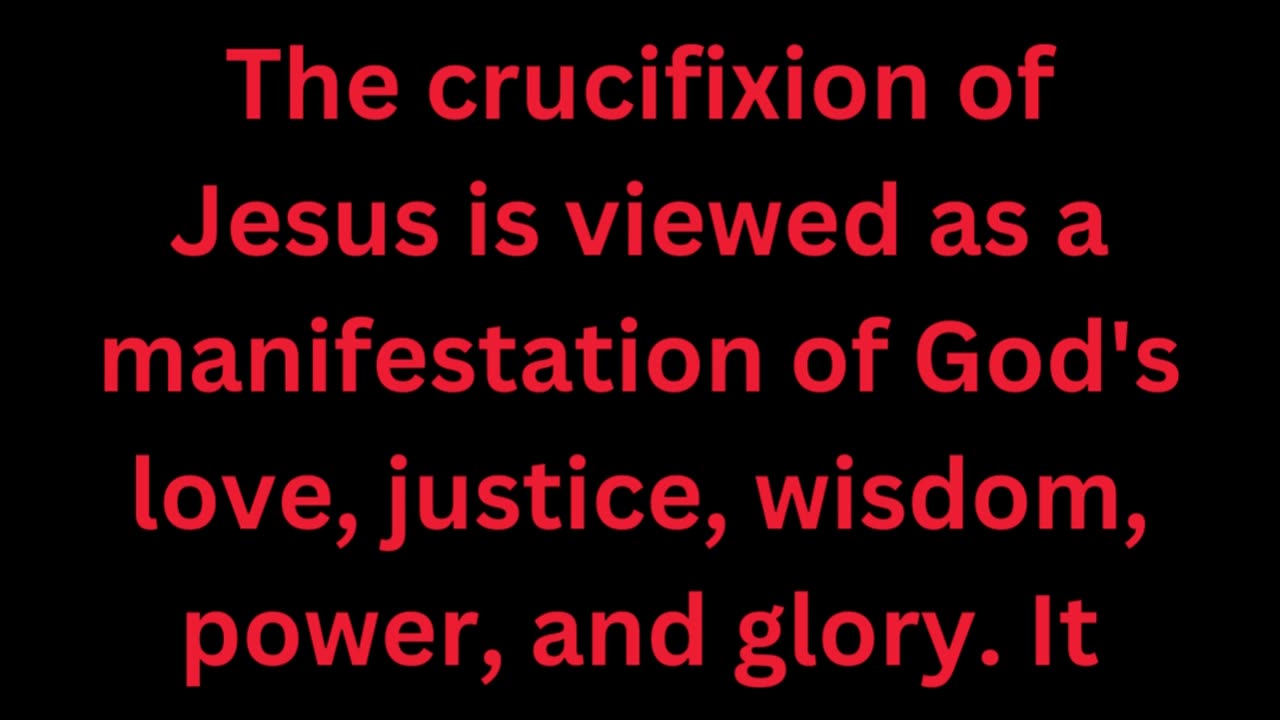 The crucifixion of Jesus is viewed as a manifestation of God's love, justice, wisdom, power, and glory. It